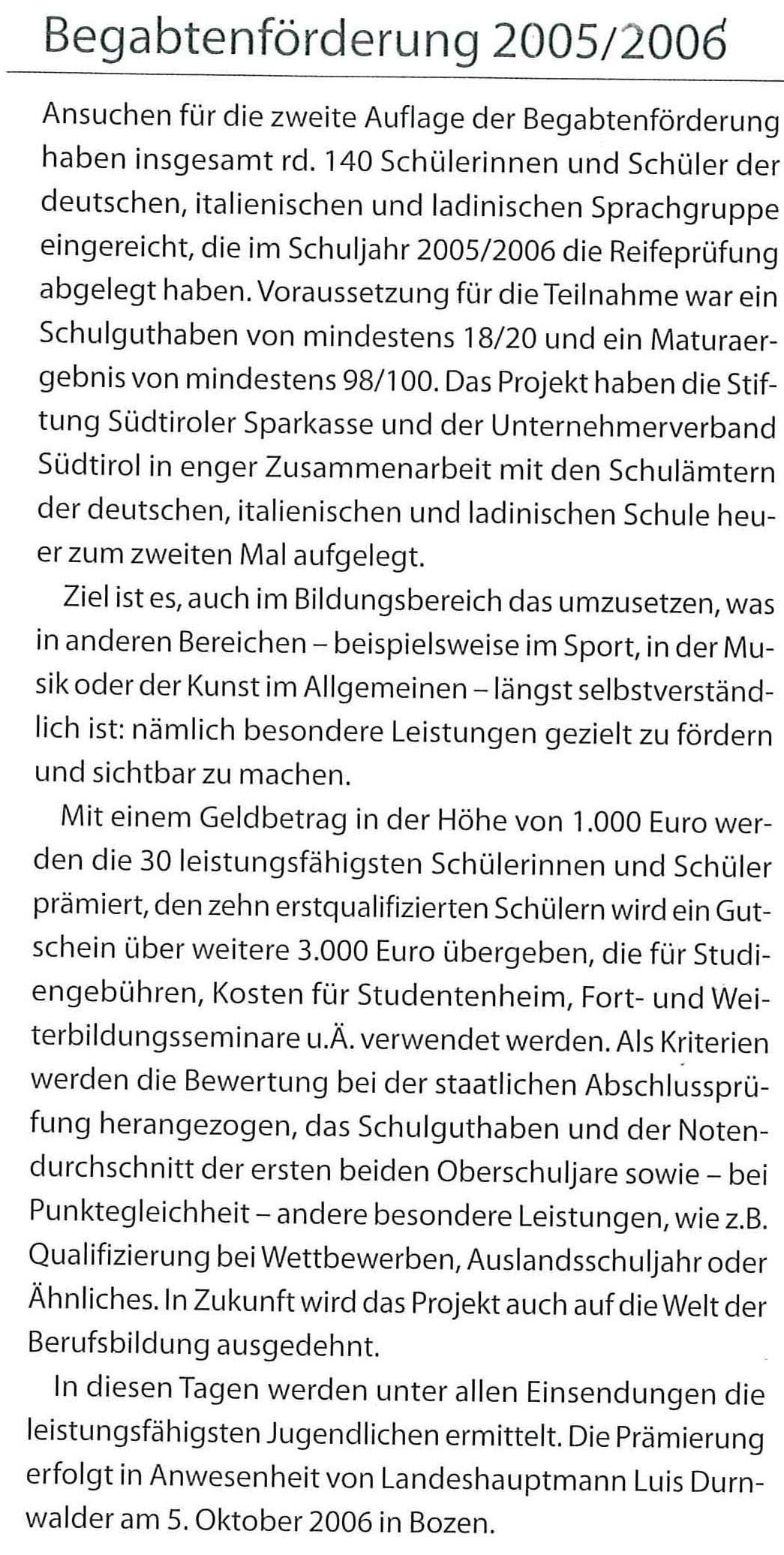 Begabtenförderung 2005/2006

Ansuchen für die zweite Auflage der Begabtenförderung haben insgesamt rd. 140 Schülerinnen und Schüler der deutschen, italienischen und ladinischen Sprachgruppe eingereicht, die im Schuljahr 2005/2006 die Reifeprüfung abgelegt haben. Voraussetzung für die Teilnahme war ein Schulguthaben von mindestens 18/20 und ein Maturaergebnis von mindestens 98/100. Das Projekt haben die Stiftung Südtiroler Sparkasse und der Unternehmerverband Südtirol in enger Zusammenarbeit mit den Schulämtern der deutschen, italienischen und ladinischen Schule heuer zum zweiten Mal aufgelegt.

Ziel ist es, auch im Bildungsbereich das umzusetzen, was in anderen Bereichen – beispielsweise im Sport, in der Musik oder der Kunst im Allgemeinen – längst selbstverständlich ist: nämlich besondere Leistungen gezielt zu fördern und sichtbar zu machen.

Mit einem Geldbetrag in der Höhe von 1.000 Euro werden die 30 leistungsfähigsten Schülerinnen und Schüler prämiert, den zehn erstqualifizierten Schülern wird ein Gutschein über weitere 3.000 Euro übergeben, die für Studiengebühren, Kosten für Studentenheim, Fort- und Weiterbildungsseminare u.Ä. verwendet werden. Als Kriterien werden die Bewertung bei der staatlichen Abschlussprüfung herangezogen, das Schulguthaben und der Notendurchschnitt der ersten beiden Oberschuljare sowie – bei Punktegleichheit – andere besondere Leistungen, wie z.B. Qualifizierung bei Wettbewerben, Auslandsschuljahr oder Ähnliches. In Zukunft wird das Projekt auch auf die Welt der Berufsbildung ausgedehnt.

In diesen Tagen werden unter allen Einsendungen die leistungsfähigsten Jugendlichen ermittelt. Die Prämierung erfolgt in Anwesenheit von Landeshauptmann Luis Durnwalder am 5. Oktober 2006 in Bozen.